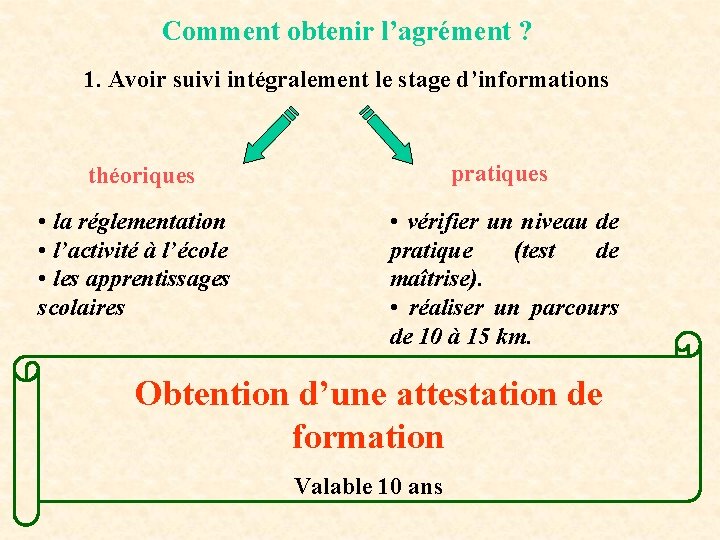 Comment obtenir l'agrément ?

1. Avoir suivi intégralement le stage d'informations

théoriques

• la réglementation
• l'activité à l'école
• les apprentissages scolaires

pratiques

• vérifier un niveau de pratique (test de maîtrise).
• réaliser un parcours de 10 à 15 km.

Obtention d'une attestation de formation

Valable 10 ans